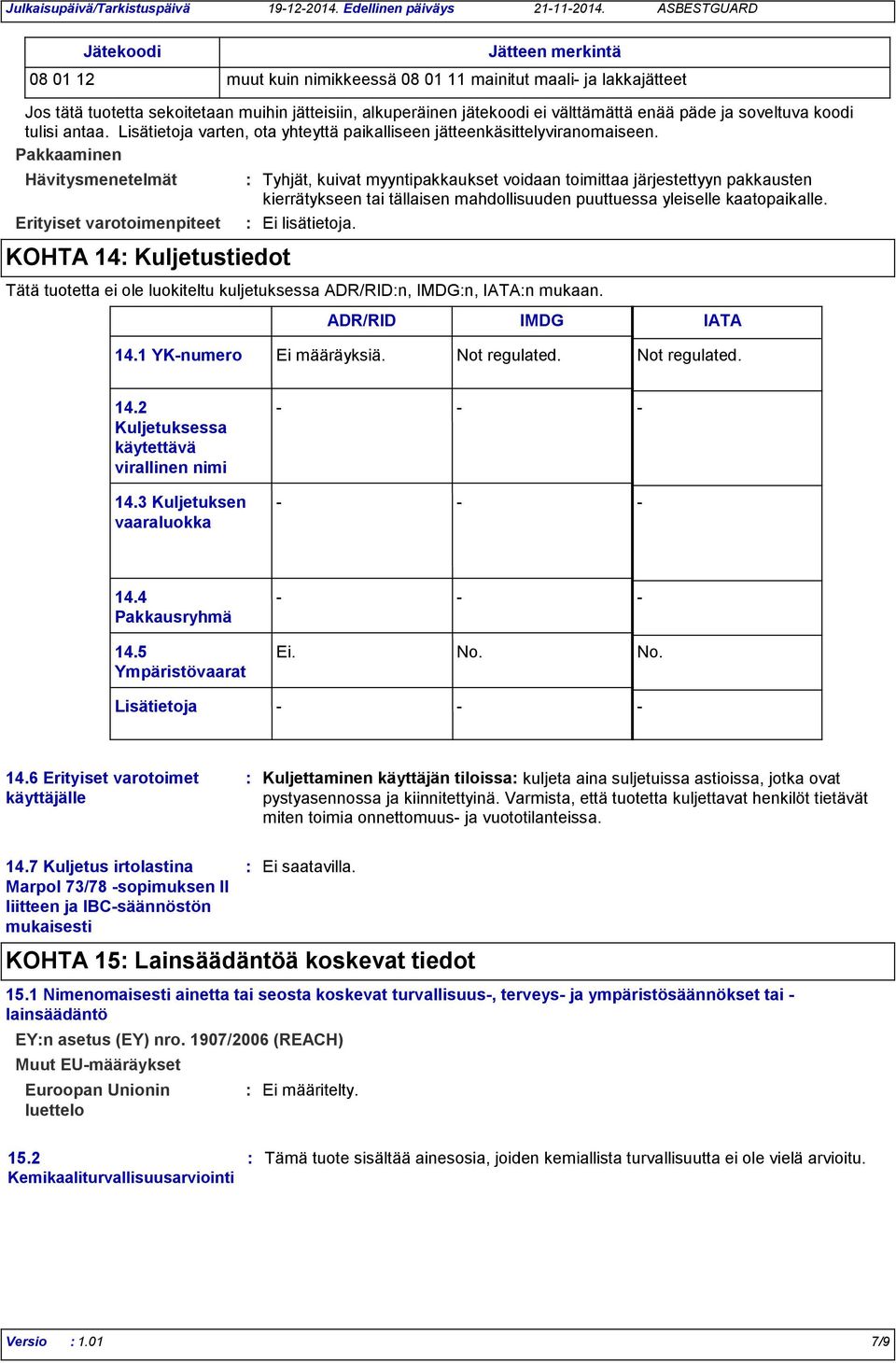 Julkaisupäivä/Tarkistuspäivä 19-12-2014. Edellinen päiväys 21-11-2014. ASBESTGUARD

| Jätekoodi | Jätteen merkintä |
|---|---|
| 08 01 12 | muut kuin nimikkeessä 08 01 11 mainitut maali- ja lakkajätteet |

Jos tätä tuotetta sekoitetaan muihin jätteisiin, alkuperäinen jätekoodi ei välttämättä enää päde ja soveltuva koodi tulisi antaa. Lisätietoja varten, ota yhteyttä paikalliseen jätteenkäsittelyviranomaiseen.

Pakkaaminen

Hävitysmenetelmät : Tyhjät, kuivat myyntipakkaukset voidaan toimittaa järjestettyyn pakkausten kierrätykseen tai tällaisen mahdollisuuden puuttuessa yleiselle kaatopaikalle.

Erityiset varotoimenpiteet : Ei lisätietoja.

KOHTA 14: Kuljetustiedot

Tätä tuotetta ei ole luokiteltu kuljetuksessa ADR/RID:n, IMDG:n, IATA:n mukaan.

| | ADR/RID | IMDG | IATA |
|---|---|---|---|
| 14.1 YK-numero | Ei määräyksiä. | Not regulated. | Not regulated. |
| 14.2 Kuljetuksessa käytettävä virallinen nimi | - | - | - |
| 14.3 Kuljetuksen vaaraluokka | - | - | - |
| 14.4 Pakkausryhmä | - | - | - |
| 14.5 Ympäristövaarat | Ei. | No. | No. |
| Lisätietoja | - | - | - |

14.6 Erityiset varotoimet käyttäjälle : Kuljettaminen käyttäjän tiloissa: kuljeta aina suljetuissa astioissa, jotka ovat pystyasennossa ja kiinnitettyinä. Varmista, että tuotetta kuljettavat henkilöt tietävät miten toimia onnettomuus- ja vuototilanteissa.

14.7 Kuljetus irtolastina Marpol 73/78 -sopimuksen II liitteen ja IBC-säännöstön mukaisesti : Ei saatavilla.

KOHTA 15: Lainsäädäntöä koskevat tiedot

15.1 Nimenomaisesti ainetta tai seosta koskevat turvallisuus-, terveys- ja ympäristösäännökset tai -lainsäädäntö

EY:n asetus (EY) nro. 1907/2006 (REACH)

Muut EU-määräykset

Euroopan Unionin luettelo : Ei määritelty.

15.2 Kemikaaliturvallisuusarviointi : Tämä tuote sisältää ainesosia, joiden kemiallista turvallisuutta ei ole vielä arvioitu.

Versio : 1.01 7/9